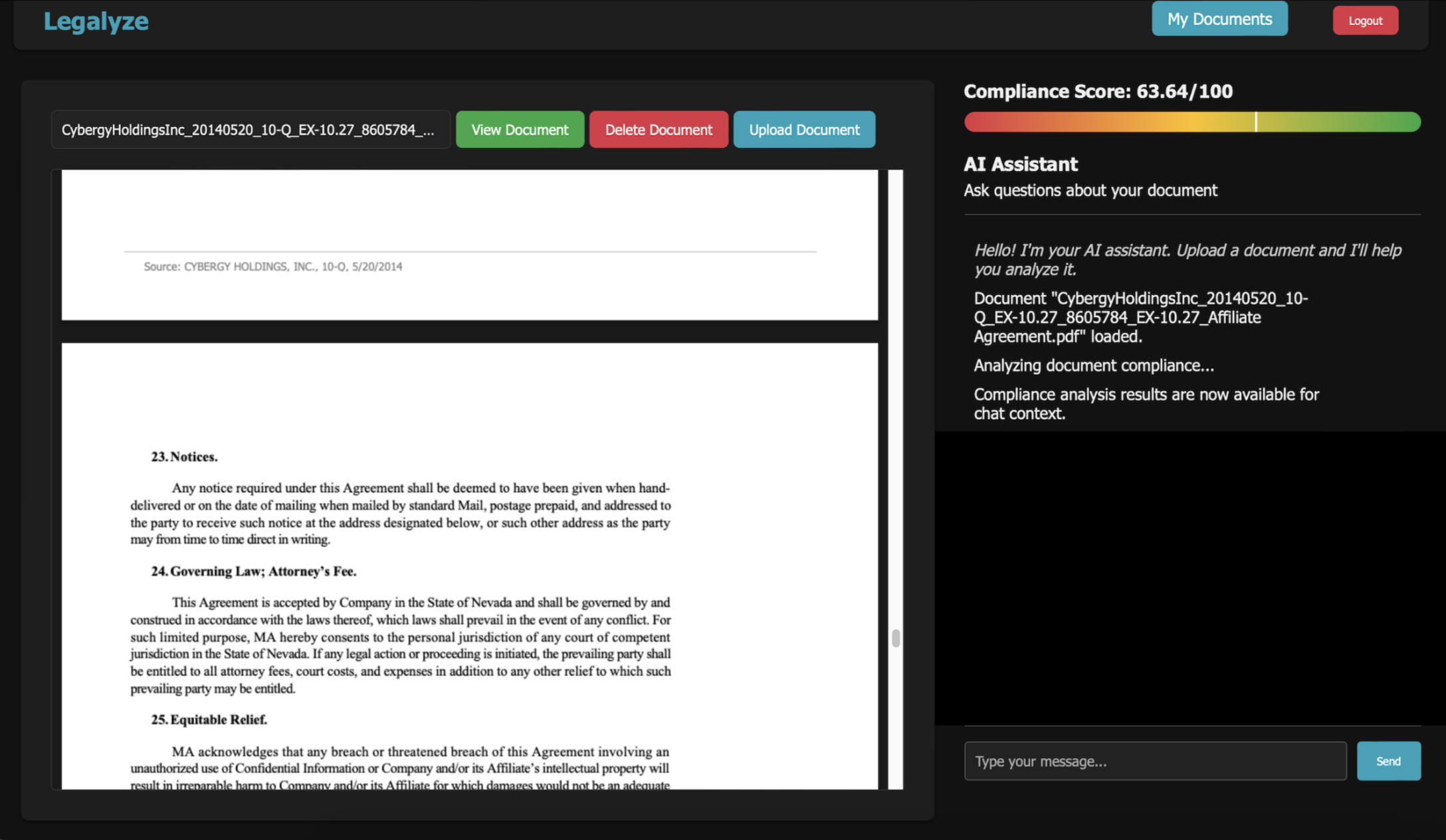 Legalyze

My Documents

Logout

CybergyHoldingsInc_20140520_10-Q_EX-10.27_8605784_...

View Document

Delete Document

Upload Document

Source: CYBERGY HOLDINGS, INC., 10-Q, 5/20/2014

23. Notices.

Any notice required under this Agreement shall be deemed to have been given when hand-delivered or on the date of mailing when mailed by standard Mail, postage prepaid, and addressed to the party to receive such notice at the address designated below, or such other address as the party may from time to time direct in writing.

24. Governing Law; Attorney's Fee.

This Agreement is accepted by Company in the State of Nevada and shall be governed by and construed in accordance with the laws thereof, which laws shall prevail in the event of any conflict. For such limited purpose, MA hereby consents to the personal jurisdiction of any court of competent jurisdiction in the State of Nevada. If any legal action or proceeding is initiated, the prevailing party shall be entitled to all attorney fees, court costs, and expenses in addition to any other relief to which such prevailing party may be entitled.

25. Equitable Relief.

MA acknowledges that any breach or threatened breach of this Agreement involving an unauthorized use of Confidential Information or Company and/or its Affiliate's intellectual property will result in irreparable harm to Company and/or its Affiliate for which damages would not be an adequate

Compliance Score: 63.64/100

AI Assistant

Ask questions about your document

Hello! I'm your AI assistant. Upload a document and I'll help you analyze it.

Document "CybergyHoldingsInc_20140520_10-Q_EX-10.27_8605784_EX-10.27_Affiliate Agreement.pdf" loaded.

Analyzing document compliance...

Compliance analysis results are now available for chat context.

Type your message...

Send